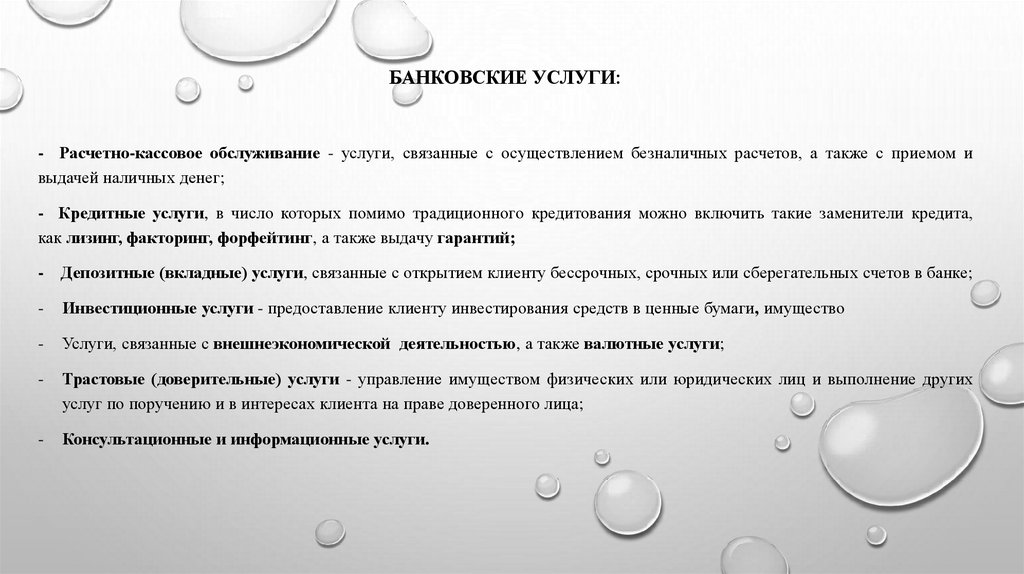 БАНКОВСКИЕ УСЛУГИ:

- Расчетно-кассовое обслуживание - услуги, связанные с осуществлением безналичных расчетов, а также с приемом и выдачей наличных денег;

- Кредитные услуги, в число которых помимо традиционного кредитования можно включить такие заменители кредита, как лизинг, факторинг, форфейтинг, а также выдачу гарантий;

- Депозитные (вкладные) услуги, связанные с открытием клиенту бессрочных, срочных или сберегательных счетов в банке;

- Инвестиционные услуги - предоставление клиенту инвестирования средств в ценные бумаги, имущество

- Услуги, связанные с внешнеэкономической деятельностью, а также валютные услуги;

- Трастовые (доверительные) услуги - управление имуществом физических или юридических лиц и выполнение других услуг по поручению и в интересах клиента на праве доверенного лица;

- Консультационные и информационные услуги.